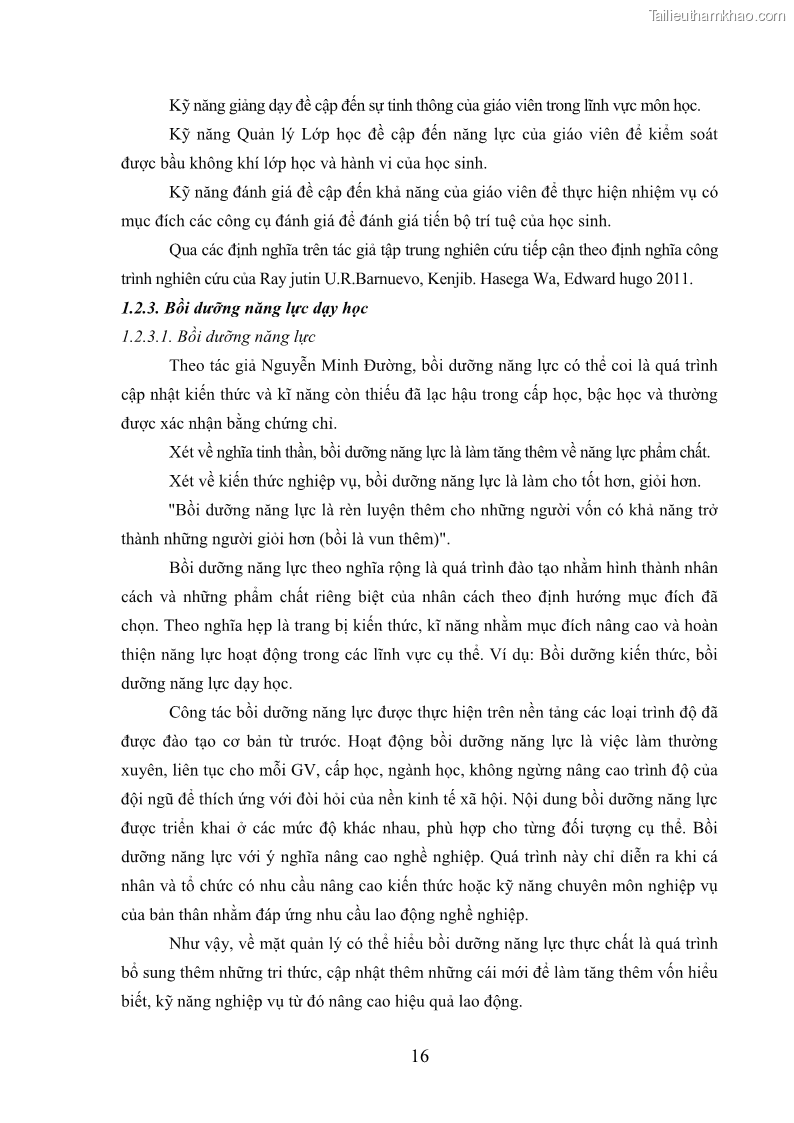 Tailieuthamkhao.com

Kỹ năng giảng dạy đề cập đến sự tinh thông của giáo viên trong lĩnh vực môn học.

Kỹ năng Quản lý Lớp học đề cập đến năng lực của giáo viên để kiểm soát được bầu không khí lớp học và hành vi của học sinh.

Kỹ năng đánh giá đề cập đến khả năng của giáo viên để thực hiện nhiệm vụ có mục đích các công cụ đánh giá để đánh giá tiến bộ trí tuệ của học sinh.

Qua các định nghĩa trên tác giả tập trung nghiên cứu tiếp cận theo định nghĩa công trình nghiên cứu của Ray jutin U.R.Barnuevo, Kenjib. Hasega Wa, Edward hugo 2011.

1.2.3. Bồi dưỡng năng lực dạy học

1.2.3.1. Bồi dưỡng năng lực

Theo tác giả Nguyễn Minh Đường, bồi dưỡng năng lực có thể coi là quá trình cập nhật kiến thức và kĩ năng còn thiếu đã lạc hậu trong cấp học, bậc học và thường được xác nhận bằng chứng chỉ.

Xét về nghĩa tinh thần, bồi dưỡng năng lực là làm tăng thêm về năng lực phẩm chất.

Xét về kiến thức nghiệp vụ, bồi dưỡng năng lực là làm cho tốt hơn, giỏi hơn.

"Bồi dưỡng năng lực là rèn luyện thêm cho những người vốn có khả năng trở thành những người giỏi hơn (bồi là vun thêm)".

Bồi dưỡng năng lực theo nghĩa rộng là quá trình đào tạo nhằm hình thành nhân cách và những phẩm chất riêng biệt của nhân cách theo định hướng mục đích đã chọn. Theo nghĩa hẹp là trang bị kiến thức, kĩ năng nhằm mục đích nâng cao và hoàn thiện năng lực hoạt động trong các lĩnh vực cụ thể. Ví dụ: Bồi dưỡng kiến thức, bồi dưỡng năng lực dạy học.

Công tác bồi dưỡng năng lực được thực hiện trên nền tảng các loại trình độ đã được đào tạo cơ bản từ trước. Hoạt động bồi dưỡng năng lực là việc làm thường xuyên, liên tục cho mỗi GV, cấp học, ngành học, không ngừng nâng cao trình độ của đội ngũ để thích ứng với đòi hỏi của nền kinh tế xã hội. Nội dung bồi dưỡng năng lực được triển khai ở các mức độ khác nhau, phù hợp cho từng đối tượng cụ thể. Bồi dưỡng năng lực với ý nghĩa nâng cao nghề nghiệp. Quá trình này chỉ diễn ra khi cá nhân và tổ chức có nhu cầu nâng cao kiến thức hoặc kỹ năng chuyên môn nghiệp vụ của bản thân nhằm đáp ứng nhu cầu lao động nghề nghiệp.

Như vậy, về mặt quản lý có thể hiểu bồi dưỡng năng lực thực chất là quá trình bổ sung thêm những tri thức, cập nhật thêm những cái mới để làm tăng thêm vốn hiểu biết, kỹ năng nghiệp vụ từ đó nâng cao hiệu quả lao động.

16